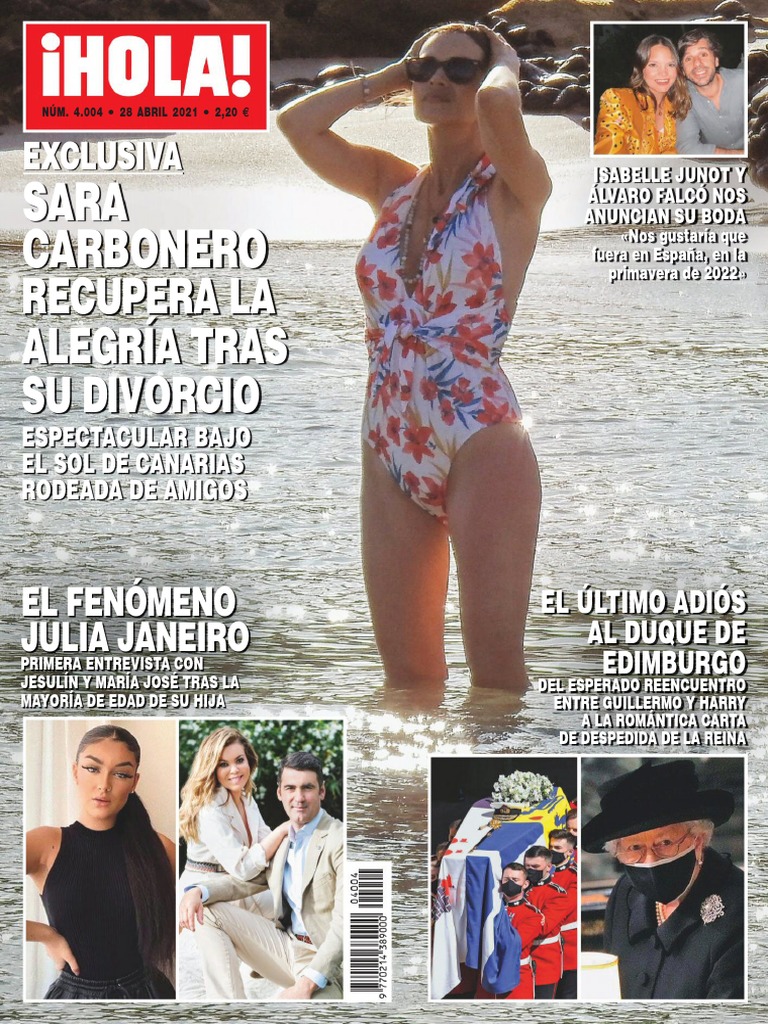 ¡HOLA!

NÚM. 4.004 • 28 ABRIL 2021 • 2,20 €

EXCLUSIVA

SARA CARBONERO RECUPERA LA ALEGRÍA TRAS SU DIVORCIO

ESPECTACULAR BAJO EL SOL DE CANARIAS RODEADA DE AMIGOS

ISABELLE JUNOT Y ÁLVARO FALCÓ NOS ANUNCIAN SU BODA

«Nos gustaría que fuera en España, en la primavera de 2022»

EL FENÓMENO JULIA JANEIRO

PRIMERA ENTREVISTA CON JESULÍN Y MARÍA JOSÉ TRAS LA MAYORÍA DE EDAD DE SU HIJA

EL ÚLTIMO ADIÓS AL DUQUE DE EDIMBURGO

DEL ESPERADO REENCUENTRO ENTRE GUILLERMO Y HARRY A LA ROMÁNTICA CARTA DE DESPEDIDA DE LA REINA

04004

9 770214 389000